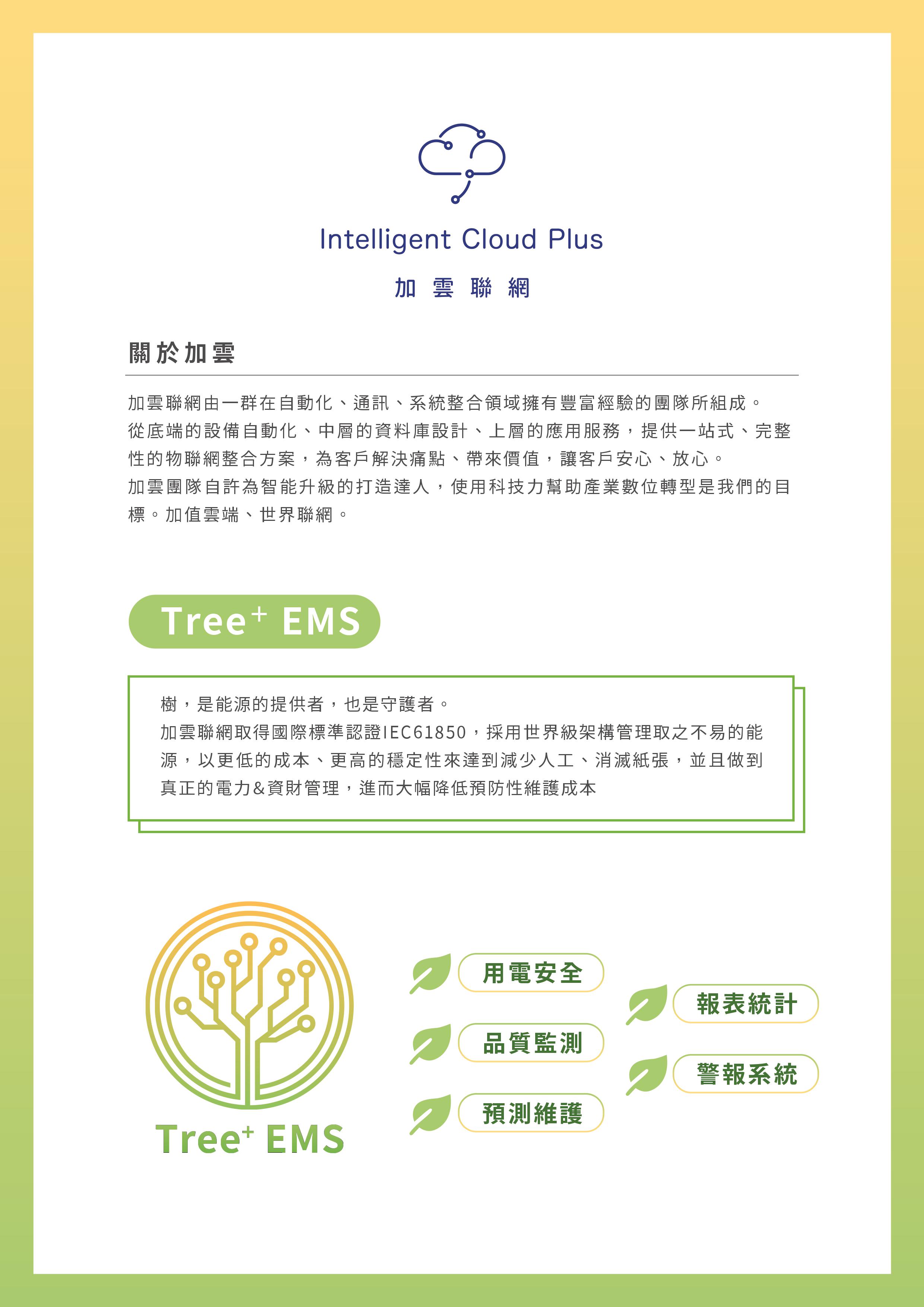 Intelligent Cloud Plus

加 雲 聯 網

關於加雲

加雲聯網由一群在自動化、通訊、系統整合領域擁有豐富經驗的團隊所組成。
從底端的設備自動化、中層的資料庫設計、上層的應用服務，提供一站式、完整性的物聯網整合方案，為客戶解決痛點、帶來價值，讓客戶安心、放心。
加雲團隊自許為智能升級的打造達人，使用科技力幫助產業數位轉型是我們的目標。加值雲端、世界聯網。

Tree$^+$ EMS

樹，是能源的提供者，也是守護者。
加雲聯網取得國際標準認證IEC61850，採用世界級架構管理取之不易的能源，以更低的成本、更高的穩定性來達到減少人工、消滅紙張，並且做到真正的電力&資財管理，進而大幅降低預防性維護成本

Tree$^+$ EMS

用電安全

品質監測

預測維護

報表統計

警報系統